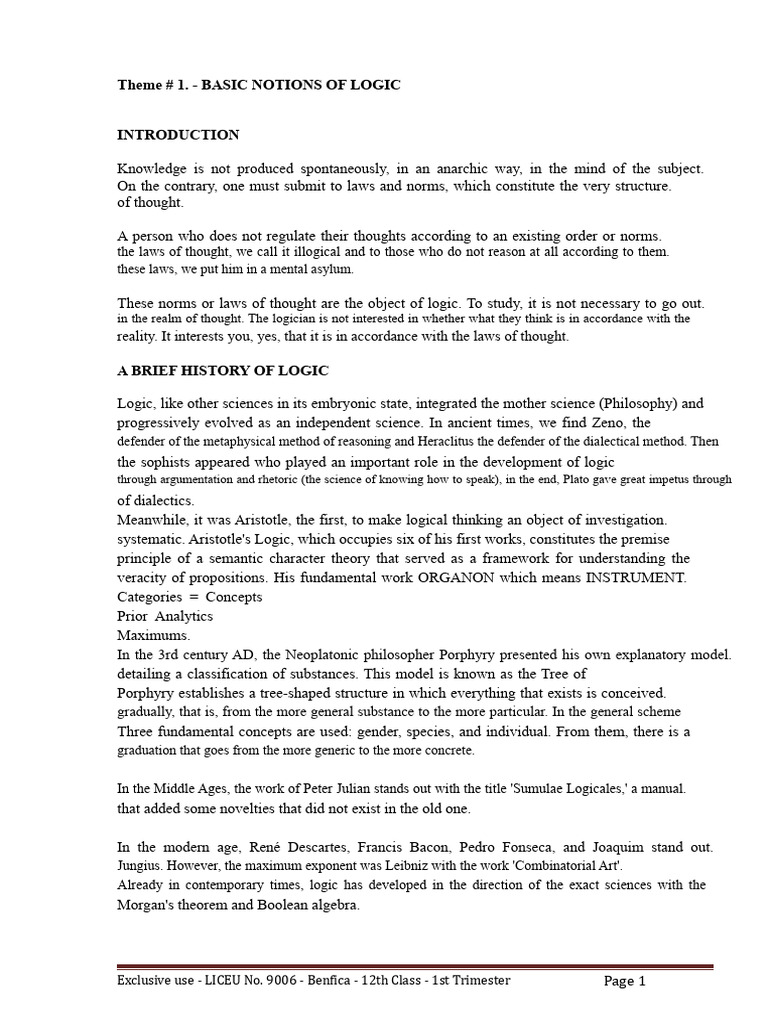 Theme # 1. - BASIC NOTIONS OF LOGIC

INTRODUCTION

Knowledge is not produced spontaneously, in an anarchic way, in the mind of the subject. On the contrary, one must submit to laws and norms, which constitute the very structure. of thought.

A person who does not regulate their thoughts according to an existing order or norms. the laws of thought, we call it illogical and to those who do not reason at all according to them. these laws, we put him in a mental asylum.

These norms or laws of thought are the object of logic. To study, it is not necessary to go out. in the realm of thought. The logician is not interested in whether what they think is in accordance with the reality. It interests you, yes, that it is in accordance with the laws of thought.

A BRIEF HISTORY OF LOGIC

Logic, like other sciences in its embryonic state, integrated the mother science (Philosophy) and progressively evolved as an independent science. In ancient times, we find Zeno, the defender of the metaphysical method of reasoning and Heraclitus the defender of the dialectical method. Then the sophists appeared who played an important role in the development of logic through argumentation and rhetoric (the science of knowing how to speak), in the end, Plato gave great impetus through of dialectics.
Meanwhile, it was Aristotle, the first, to make logical thinking an object of investigation. systematic. Aristotle's Logic, which occupies six of his first works, constitutes the premise principle of a semantic character theory that served as a framework for understanding the veracity of propositions. His fundamental work ORGANON which means INSTRUMENT.
Categories = Concepts
Prior Analytics
Maximums.
In the 3rd century AD, the Neoplatonic philosopher Porphyry presented his own explanatory model. detailing a classification of substances. This model is known as the Tree of Porphyry establishes a tree-shaped structure in which everything that exists is conceived. gradually, that is, from the more general substance to the more particular. In the general scheme Three fundamental concepts are used: gender, species, and individual. From them, there is a graduation that goes from the more generic to the more concrete.

In the Middle Ages, the work of Peter Julian stands out with the title 'Sumulae Logicales,' a manual. that added some novelties that did not exist in the old one.

In the modern age, René Descartes, Francis Bacon, Pedro Fonseca, and Joaquim stand out. Jungius. However, the maximum exponent was Leibniz with the work 'Combinatorial Art'.
Already in contemporary times, logic has developed in the direction of the exact sciences with the Morgan's theorem and Boolean algebra.

Exclusive use - LICEU No. 9006 - Benfica - 12th Class - 1st Trimester Page 1